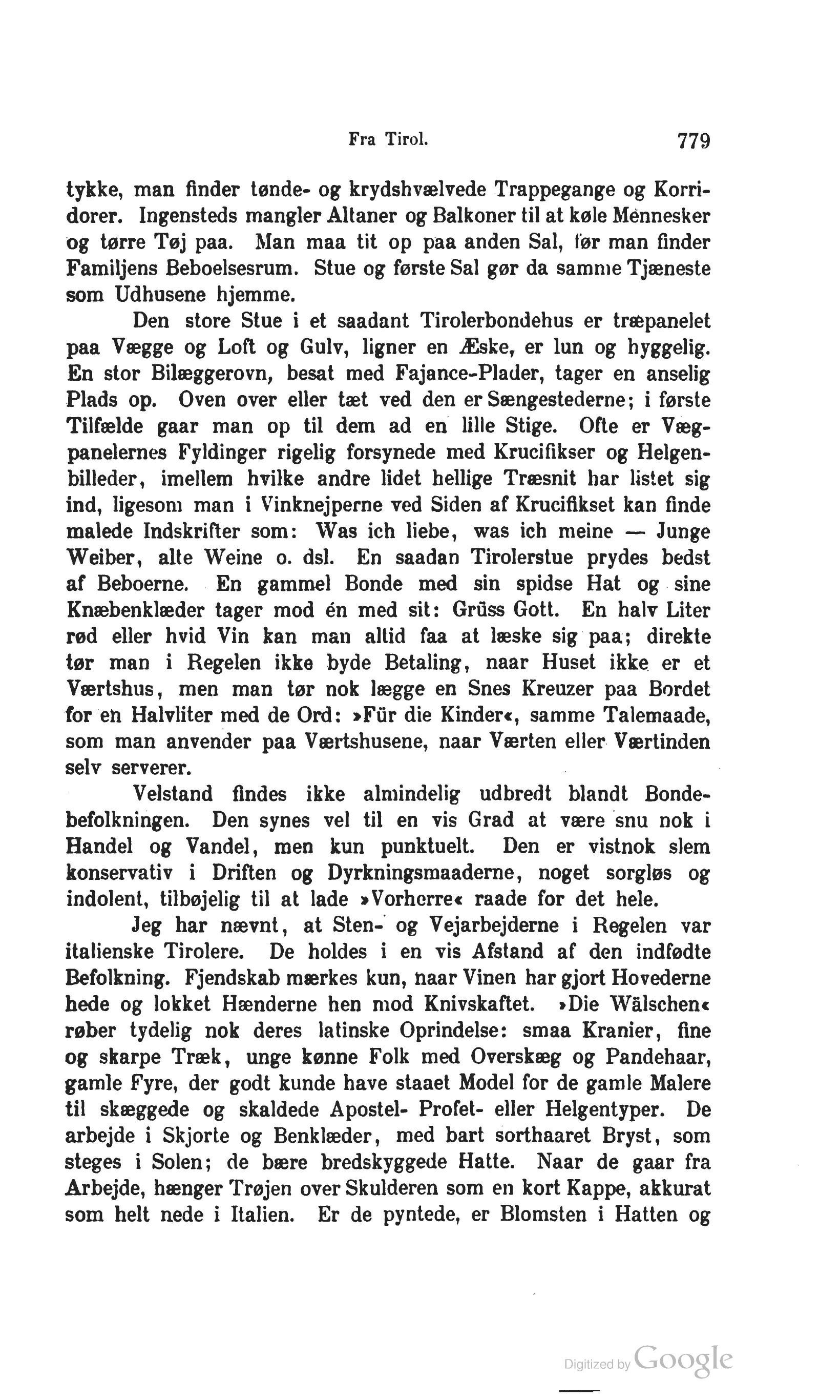 Fra Tirol. 779

tykke, man finder tønde- og krydshvælvede Trappegange og Korridorer. Ingensteds mangler Altaner og Balkoner til at køle Mennesker og tørre Tøj paa. Man maa tit op paa anden Sal, før man finder Familjens Beboelsesrum. Stue og første Sal gør da samme Tjæneste som Udhusene hjemme.

Den store Stue i et saadant Tirolerbondehus er træpanelet paa Vægge og Loft og Gulv, ligner en Æske, er lun og hyggelig. En stor Bilæggerovn, besat med Fajance-Plader, tager en anselig Plads op. Oven over eller tæt ved den er Sængestederne; i første Tilfælde gaar man op til dem ad en lille Stige. Ofte er Vægpanelernes Fyldinger rigelig forsynede med Krucifikser og Helgenbilleder, imellem hvilke andre lidet hellige Træsnit har listet sig ind, ligesom man i Vinknejperne ved Siden af Krucifikset kan finde malede Indskrifter som: Was ich liebe, was ich meine — Junge Weiber, alte Weine o. dsl. En saadan Tirolerstue prydes bedst af Beboerne. En gammel Bonde med sin spidse Hat og sine Knæbenklæder tager mod én med sit: Grüss Gott. En halv Liter rød eller hvid Vin kan man altid faa at læske sig paa; direkte tør man i Regelen ikke byde Betaling, naar Huset ikke er et Værtshus, men man tør nok lægge en Snes Kreuzer paa Bordet for en Halvliter med de Ord: »Für die Kinder«, samme Talemaade, som man anvender paa Værtshusene, naar Værten eller Værtinden selv serverer.

Velstand findes ikke almindelig udbredt blandt Bondebefolkningen. Den synes vel til en vis Grad at være snu nok i Handel og Vandel, men kun punktuelt. Den er vistnok slem konservativ i Driften og Dyrkningsmaaderne, noget sorgløs og indolent, tilbøjelig til at lade »Vorherre« raade for det hele.

Jeg har nævnt, at Sten- og Vejarbejderne i Regelen var italienske Tirolere. De holdes i en vis Afstand af den indfødte Befolkning. Fjendskab mærkes kun, naar Vinen har gjort Hovederne hede og lokket Hænderne hen mod Knivskaftet. »Die Wälschen« røber tydelig nok deres latinske Oprindelse: smaa Kranier, fine og skarpe Træk, unge kønne Folk med Overskæg og Pandehaar, gamle Fyre, der godt kunde have staaet Model for de gamle Malere til skæggede og skaldede Apostel- Profet- eller Helgentyper. De arbejde i Skjorte og Benklæder, med bart sorthaaret Bryst, som steges i Solen; de bære bredskyggede Hatte. Naar de gaar fra Arbejde, hænger Trøjen over Skulderen som en kort Kappe, akkurat som helt nede i Italien. Er de pyntede, er Blomsten i Hatten og

Digitized by Google